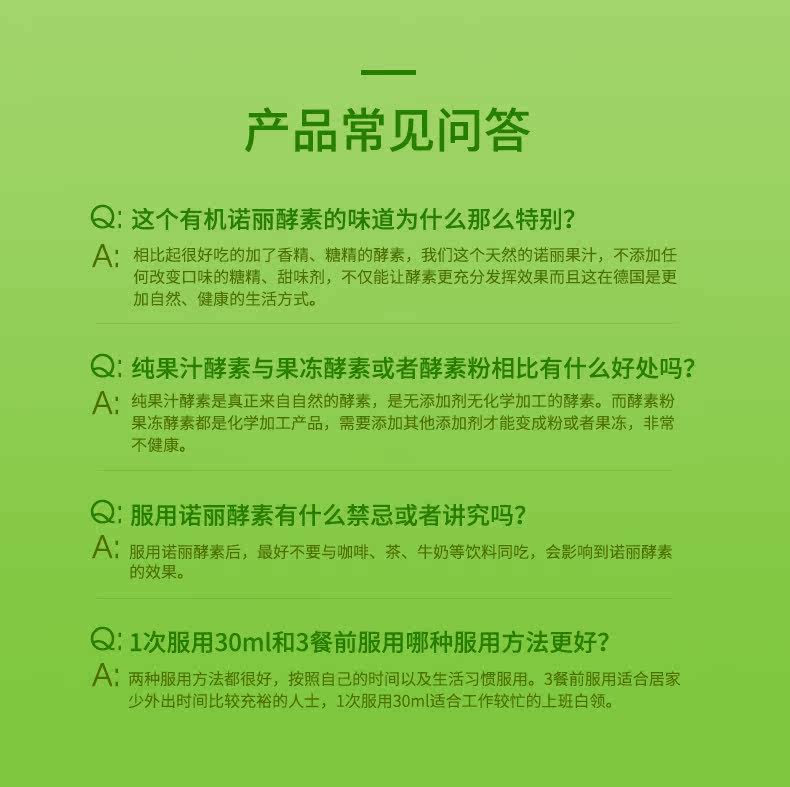 产品常见问答

Q: 这个有机诺丽酵素的味道为什么那么特别?
A: 相比起很好吃的加了香精、糖精的酵素，我们这个天然的诺丽果汁，不添加任何改变口味的糖精、甜味剂，不仅能让酵素更充分发挥效果而且这在德国是更加自然、健康的生活方式。

Q: 纯果汁酵素与果冻酵素或者酵素粉相比有什么好处吗?
A: 纯果汁酵素是真正来自自然的酵素，是无添加剂无化学加工的酵素。而酵素粉果冻酵素都是化学加工产品，需要添加其他添加剂才能变成粉或者果冻，非常不健康。

Q: 服用诺丽酵素有什么禁忌或者讲究吗?
A: 服用诺丽酵素后，最好不要与咖啡、茶、牛奶等饮料同吃，会影响到诺丽酵素的效果。

Q: 1次服用30ml和3餐前服用哪种服用方法更好?
A: 两种服用方法都很好，按照自己的时间以及生活习惯服用。3餐前服用适合居家少外出时间比较充裕的人士，1次服用30ml适合工作较忙的上班白领。